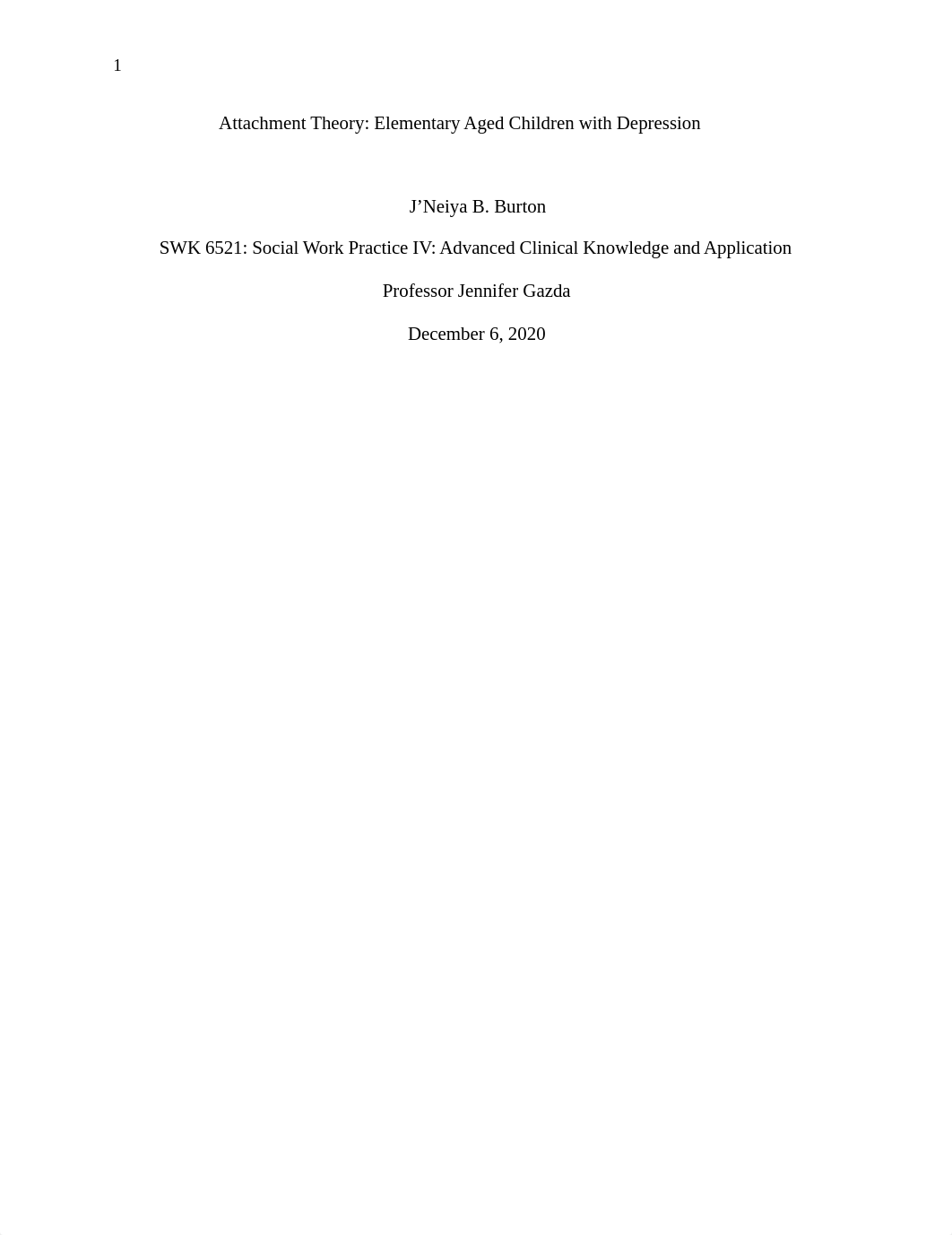 1

Attachment Theory: Elementary Aged Children with Depression

J’Neiya B. Burton

SWK 6521: Social Work Practice IV: Advanced Clinical Knowledge and Application

Professor Jennifer Gazda

December 6, 2020